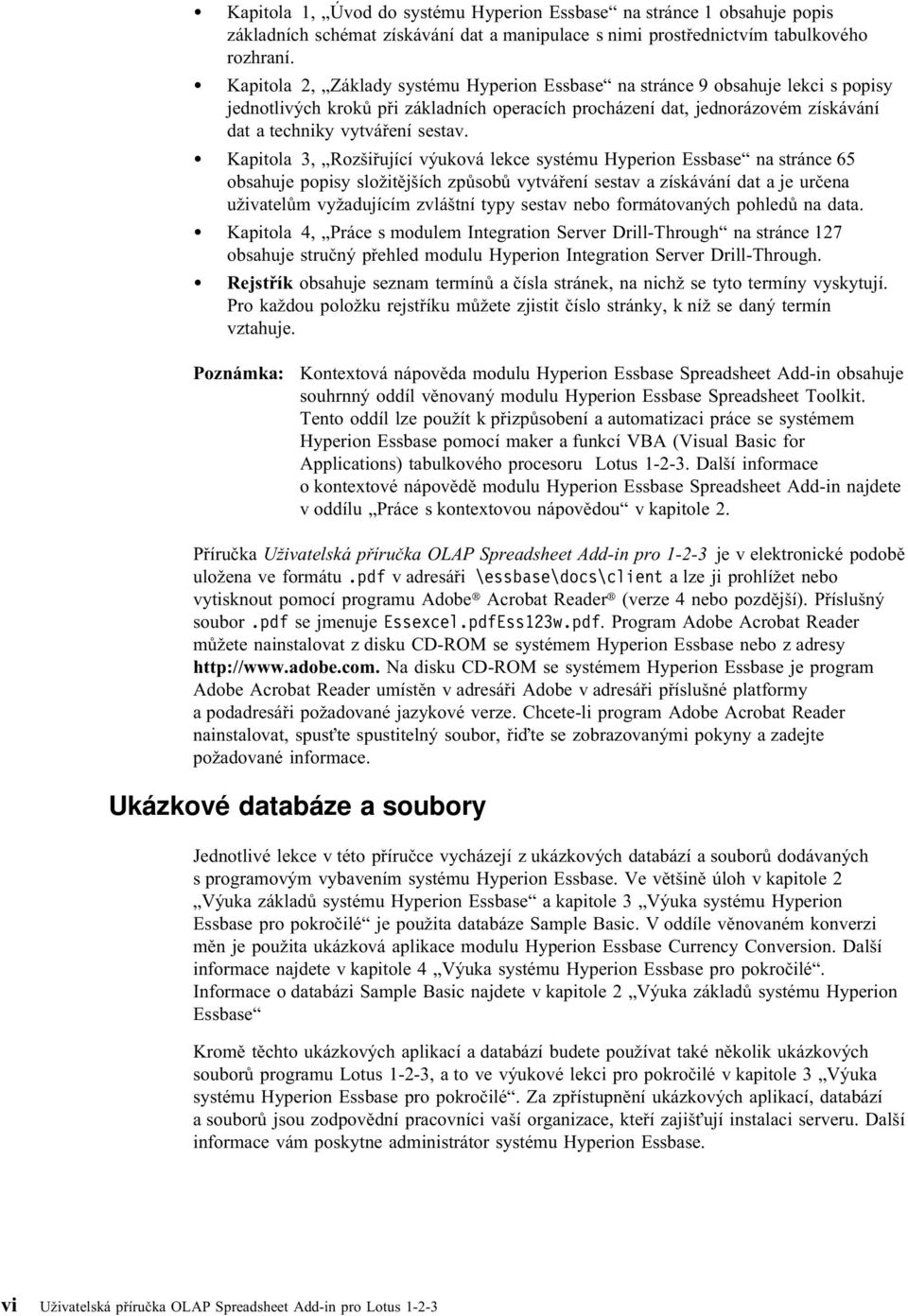 • Kapitola 1, „Úvod do systému Hyperion Essbase“ na stránce 1 obsahuje popis základních schémat získávání dat a manipulace s nimi prostřednictvím tabulkového rozhraní.

• Kapitola 2, „Základy systému Hyperion Essbase“ na stránce 9 obsahuje lekci s popisy jednotlivých kroků při základních operacích procházení dat, jednorázovém získávání dat a techniky vytváření sestav.

• Kapitola 3, „Rozšiřující výuková lekce systému Hyperion Essbase“ na stránce 65 obsahuje popisy složitějších způsobů vytváření sestav a získávání dat a je určena uživatelům vyžadujícím zvláštní typy sestav nebo formátovaných pohledů na data.

• Kapitola 4, „Práce s modulem Integration Server Drill-Through“ na stránce 127 obsahuje stručný přehled modulu Hyperion Integration Server Drill-Through.

• Rejstřík obsahuje seznam termínů a čísla stránek, na nichž se tyto termíny vyskytují. Pro každou položku rejstříku můžete zjistit číslo stránky, k níž se daný termín vztahuje.

Poznámka: Kontextová nápověda modulu Hyperion Essbase Spreadsheet Add-in obsahuje souhrnný oddíl věnovaný modulu Hyperion Essbase Spreadsheet Toolkit. Tento oddíl lze použít k přizpůsobení a automatizaci práce se systémem Hyperion Essbase pomocí maker a funkcí VBA (Visual Basic for Applications) tabulkového procesoru Lotus 1-2-3. Další informace o kontextové nápovědě modulu Hyperion Essbase Spreadsheet Add-in najdete v oddílu „Práce s kontextovou nápovědou“ v kapitole 2.

Příručka Uživatelská příručka OLAP Spreadsheet Add-in pro 1-2-3 je v elektronické podobě uložena ve formátu .pdf v adresáři \essbase\docs\client a lze ji prohlížet nebo vytisknout pomocí programu Adobe® Acrobat Reader® (verze 4 nebo pozdější). Příslušný soubor .pdf se jmenuje Essexcel.pdfEss123w.pdf. Program Adobe Acrobat Reader můžete nainstalovat z disku CD-ROM se systémem Hyperion Essbase nebo z adresy http://www.adobe.com. Na disku CD-ROM se systémem Hyperion Essbase je program Adobe Acrobat Reader umístěn v adresáři Adobe v adresáři příslušné platformy a podadresáři požadované jazykové verze. Chcete-li program Adobe Acrobat Reader nainstalovat, spusťte spustitelný soubor, řiďte se zobrazovanými pokyny a zadejte požadované informace.

Ukázkové databáze a soubory

Jednotlivé lekce v této příručce vycházejí z ukázkových databází a souborů dodávaných s programovým vybavením systému Hyperion Essbase. Ve většině úloh v kapitole 2 „Výuka základů systému Hyperion Essbase“ a kapitole 3 „Výuka systému Hyperion Essbase pro pokročilé“ je použita databáze Sample Basic. V oddíle věnovaném konverzi měn je použita ukázková aplikace modulu Hyperion Essbase Currency Conversion. Další informace najdete v kapitole 4 „Výuka systému Hyperion Essbase pro pokročilé“. Informace o databázi Sample Basic najdete v kapitole 2 „Výuka základů systému Hyperion Essbase“

Kromě těchto ukázkových aplikací a databází budete používat také několik ukázkových souborů programu Lotus 1-2-3, a to ve výukové lekci pro pokročilé v kapitole 3 „Výuka systému Hyperion Essbase pro pokročilé“. Za zpřístupnění ukázkových aplikací, databází a souborů jsou zodpovědní pracovníci vaší organizace, kteří zajišťují instalaci serveru. Další informace vám poskytne administrátor systému Hyperion Essbase.

vi Uživatelská příručka OLAP Spreadsheet Add-in pro Lotus 1-2-3